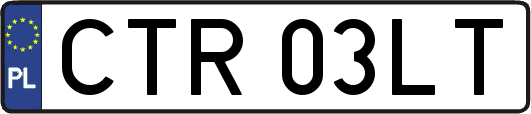 PL
CTR 03LT